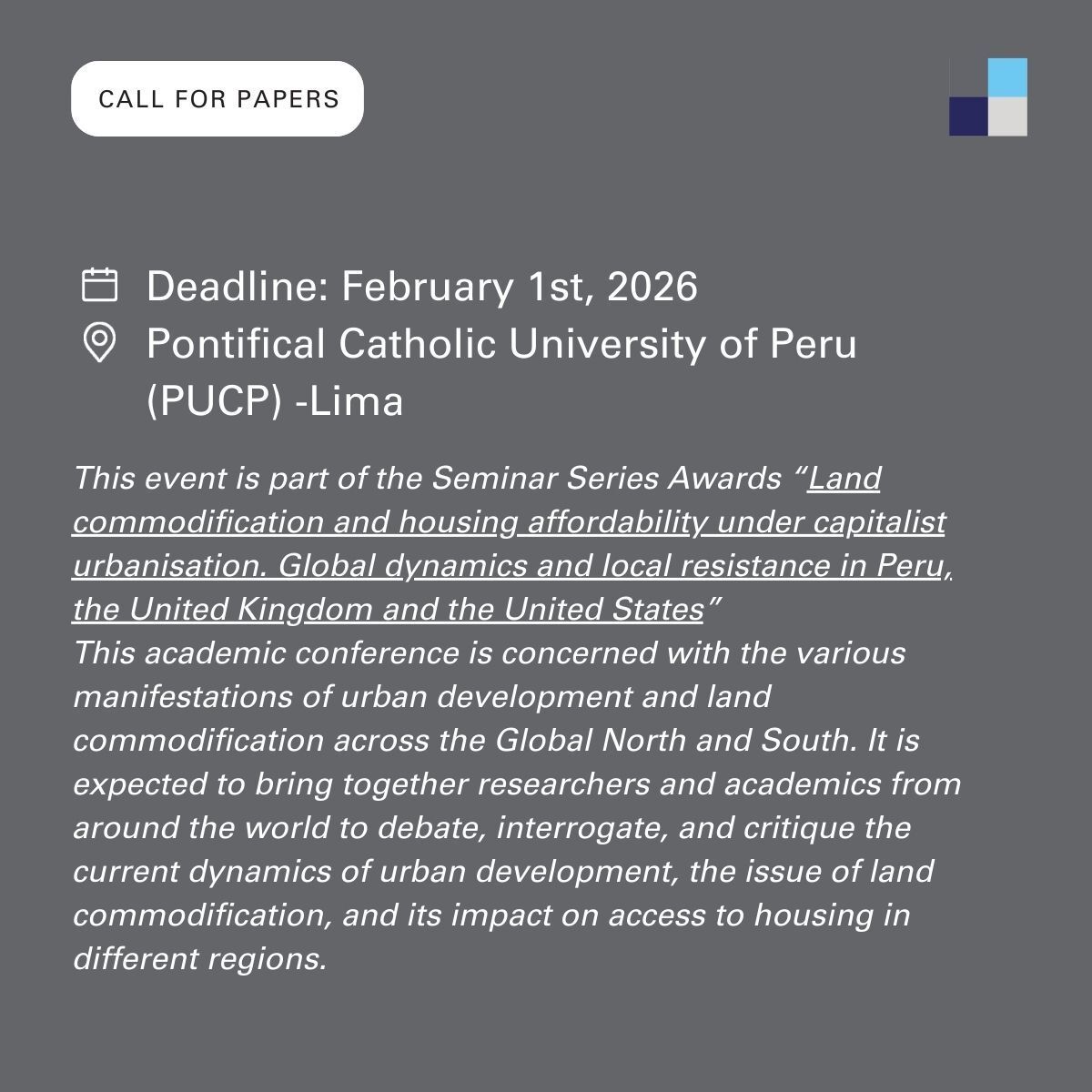 CALL FOR PAPERS

Deadline: February 1st, 2026
Pontifical Catholic University of Peru (PUCP) -Lima

This event is part of the Seminar Series Awards “Land commodification and housing affordability under capitalist urbanisation. Global dynamics and local resistance in Peru, the United Kingdom and the United States”
This academic conference is concerned with the various manifestations of urban development and land commodification across the Global North and South. It is expected to bring together researchers and academics from around the world to debate, interrogate, and critique the current dynamics of urban development, the issue of land commodification, and its impact on access to housing in different regions.